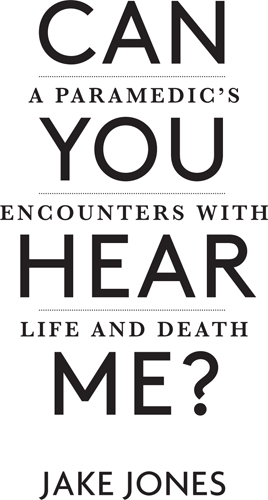 CAN

A PARAMEDIC'S

YOU

ENCOUNTERS WITH

HEAR

LIFE AND DEATH

ME?

JAKE JONES